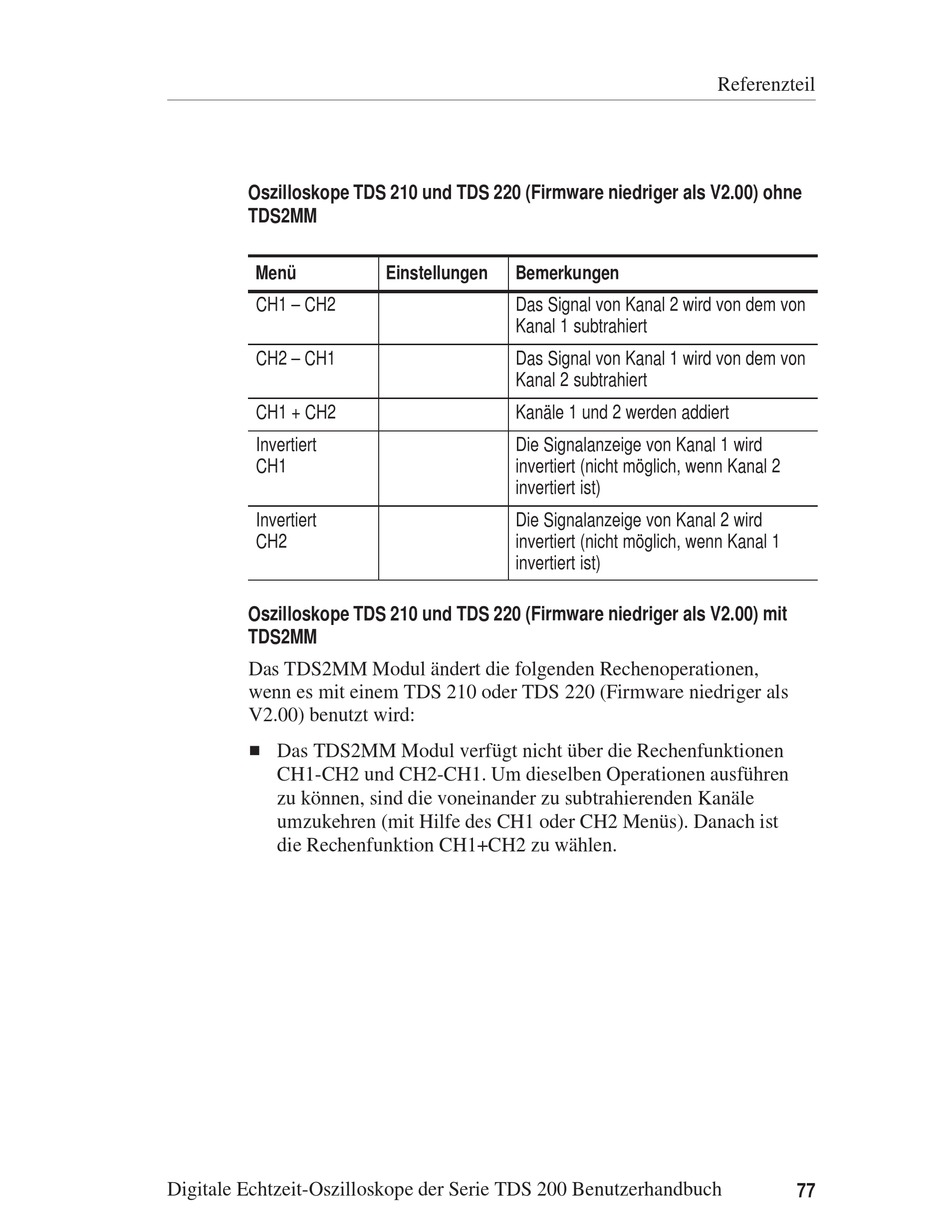 Referenzteil

Oszilloskope TDS 210 und TDS 220 (Firmware niedriger als V2.00) ohne TDS2MM

| Menü | Einstellungen | Bemerkungen |
|---|---|---|
| CH1 – CH2 | | Das Signal von Kanal 2 wird von dem von Kanal 1 subtrahiert |
| CH2 – CH1 | | Das Signal von Kanal 1 wird von dem von Kanal 2 subtrahiert |
| CH1 + CH2 | | Kanäle 1 und 2 werden addiert |
| Invertiert CH1 | | Die Signalanzeige von Kanal 1 wird invertiert (nicht möglich, wenn Kanal 2 invertiert ist) |
| Invertiert CH2 | | Die Signalanzeige von Kanal 2 wird invertiert (nicht möglich, wenn Kanal 1 invertiert ist) |

Oszilloskope TDS 210 und TDS 220 (Firmware niedriger als V2.00) mit TDS2MM

Das TDS2MM Modul ändert die folgenden Rechenoperationen, wenn es mit einem TDS 210 oder TDS 220 (Firmware niedriger als V2.00) benutzt wird:

■ Das TDS2MM Modul verfügt nicht über die Rechenfunktionen CH1-CH2 und CH2-CH1. Um dieselben Operationen ausführen zu können, sind die voneinander zu subtrahierenden Kanäle umzukehren (mit Hilfe des CH1 oder CH2 Menüs). Danach ist die Rechenfunktion CH1+CH2 zu wählen.

Digitale Echtzeit-Oszilloskope der Serie TDS 200 Benutzerhandbuch 77